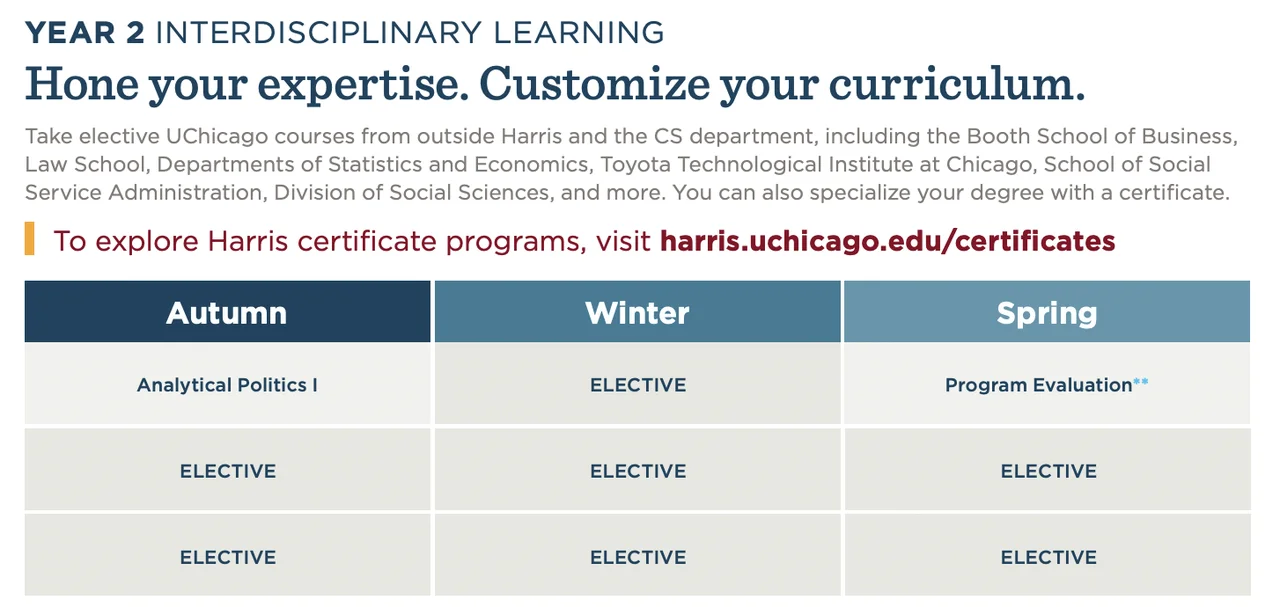 YEAR 2 INTERDISCIPLINARY LEARNING

Hone your expertise. Customize your curriculum.

Take elective UChicago courses from outside Harris and the CS department, including the Booth School of Business, Law School, Departments of Statistics and Economics, Toyota Technological Institute at Chicago, School of Social Service Administration, Division of Social Sciences, and more. You can also specialize your degree with a certificate.

To explore Harris certificate programs, visit harris.uchicago.edu/certificates

| Autumn | Winter | Spring |
|---|---|---|
| Analytical Politics I | ELECTIVE | Program Evaluation** |
| ELECTIVE | ELECTIVE | ELECTIVE |
| ELECTIVE | ELECTIVE | ELECTIVE |